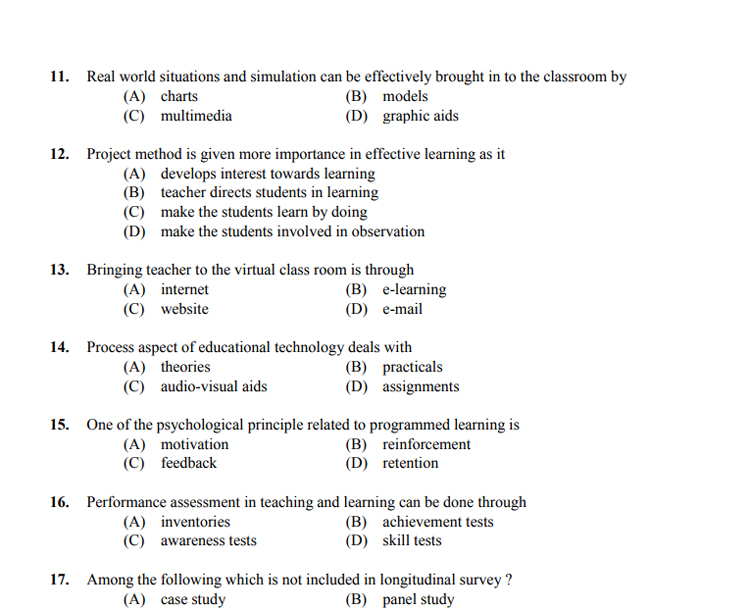 11. Real world situations and simulation can be effectively brought in to the classroom by
(A) charts
(B) models
(C) multimedia
(D) graphic aids

12. Project method is given more importance in effective learning as it
(A) develops interest towards learning
(B) teacher directs students in learning
(C) make the students learn by doing
(D) make the students involved in observation

13. Bringing teacher to the virtual class room is through
(A) internet
(B) e-learning
(C) website
(D) e-mail

14. Process aspect of educational technology deals with
(A) theories
(B) practicals
(C) audio-visual aids
(D) assignments

15. One of the psychological principle related to programmed learning is
(A) motivation
(B) reinforcement
(C) feedback
(D) retention

16. Performance assessment in teaching and learning can be done through
(A) inventories
(B) achievement tests
(C) awareness tests
(D) skill tests

17. Among the following which is not included in longitudinal survey ?
(A) case study
(B) panel study